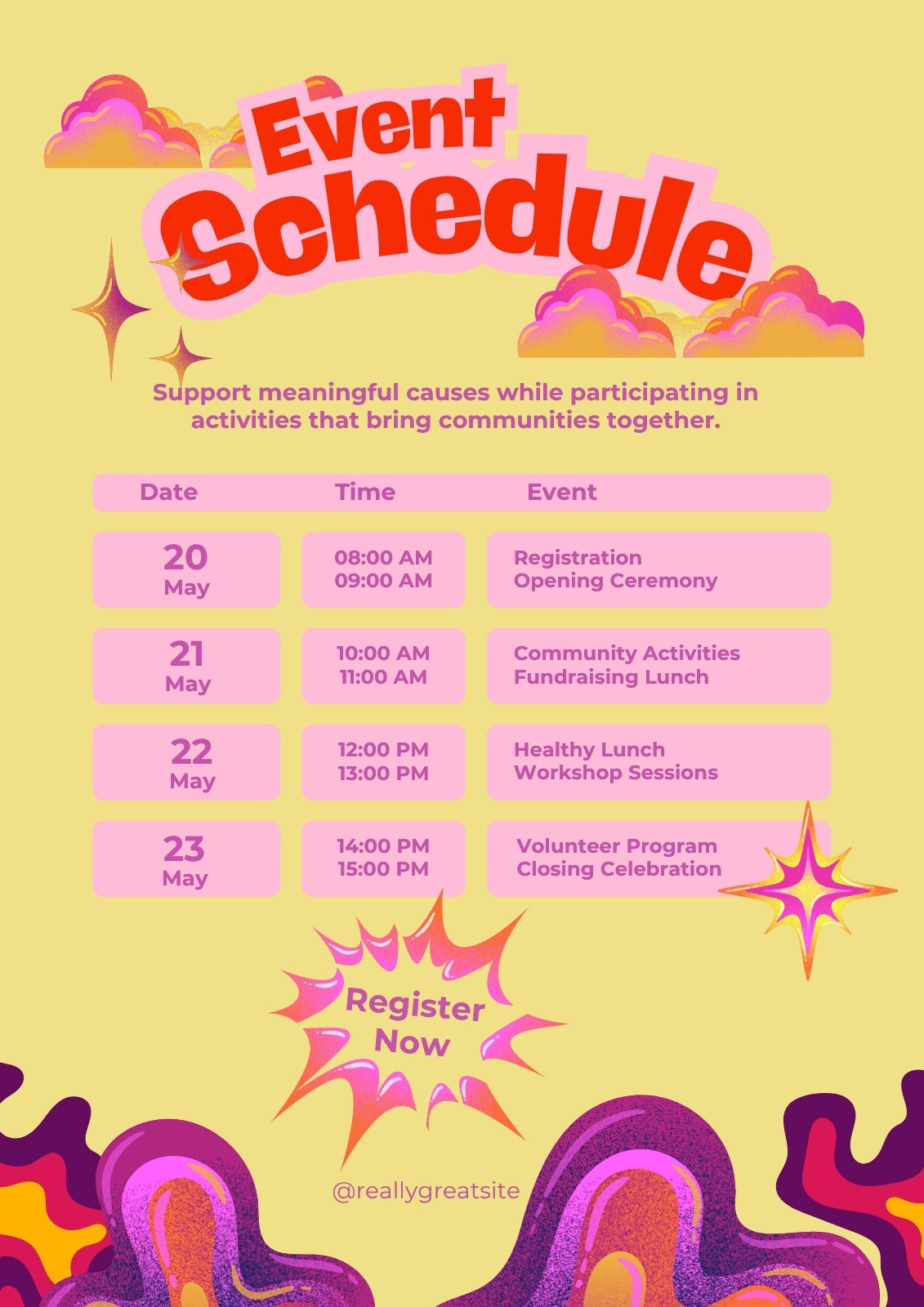 Event Schedule

Support meaningful causes while participating in activities that bring communities together.

| Date | Time | Event |
|---|---|---|
| 20 May | 08:00 AM 09:00 AM | Registration Opening Ceremony |
| 21 May | 10:00 AM 11:00 AM | Community Activities Fundraising Lunch |
| 22 May | 12:00 PM 13:00 PM | Healthy Lunch Workshop Sessions |
| 23 May | 14:00 PM 15:00 PM | Volunteer Program Closing Celebration |

Register Now

@reallygreatsite